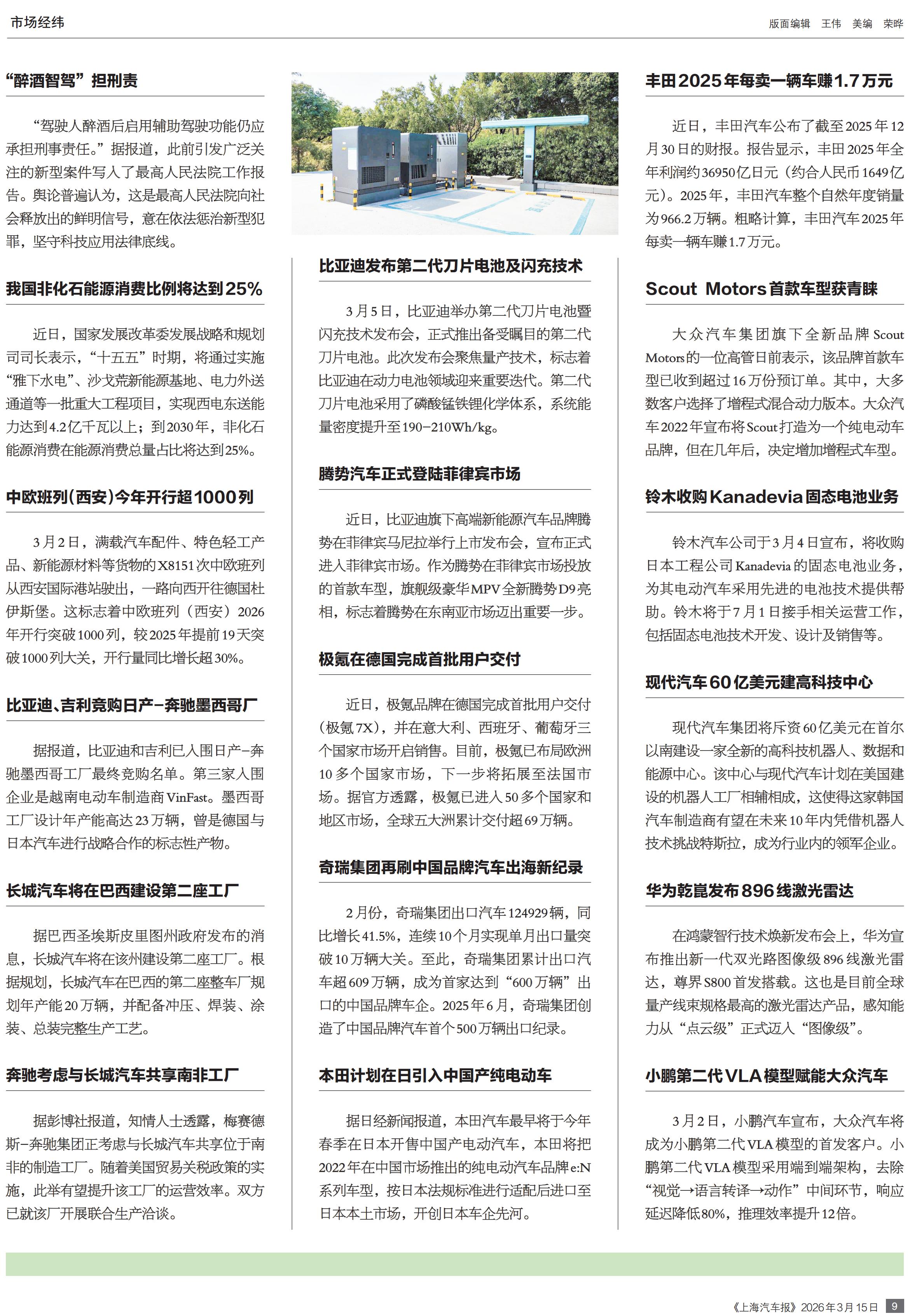 市场经纬

版面编辑 王伟 美编 荣晔

“醉酒智驾”担刑责

“驾驶人醉酒后启用辅助驾驶功能仍应承担刑事责任。”据报道，此前引发广泛关注的新型案件写入了最高人民法院工作报告。舆论普遍认为，这是最高人民法院向社会释放出的鲜明信号，意在依法惩治新型犯罪，坚守科技应用法律底线。

我国非化石能源消费比例将达到25%

近日，国家发展改革委发展战略和规划司司长表示，“十五五”时期，将通过实施“雅下水电”、沙戈荒新能源基地、电力外送通道等一批重大工程项目，实现西电东送能力达到4.2亿千瓦以上；到2030年，非化石能源消费在能源消费总量占比将达到25%。

中欧班列(西安)今年开行超1000列

3月2日，满载汽车配件、特色轻工产品、新能源材料等货物的X8151次中欧班列从西安国际港站驶出，一路向西开往德国杜伊斯堡。这标志着中欧班列（西安）2026年开行突破1000列，较2025年提前19天突破1000列大关，开行量同比增长超30%。

比亚迪、吉利竞购日产-奔驰墨西哥厂

据报道，比亚迪和吉利已入围日产-奔驰墨西哥工厂最终竞购名单。第三家入围企业是越南电动车制造商VinFast。墨西哥工厂设计年产能高达23万辆，曾是德国与日本汽车进行战略合作的标志性产物。

长城汽车将在巴西建设第二座工厂

据巴西圣埃斯皮里图州政府发布的消息，长城汽车将在该州建设第二座工厂。根据规划，长城汽车在巴西的第二座整车厂规划年产能20万辆，并配备冲压、焊装、涂装、总装完整生产工艺。

奔驰考虑与长城汽车共享南非工厂

据彭博社报道，知情人士透露，梅赛德斯-奔驰集团正考虑与长城汽车共享位于南非的制造工厂。随着美国贸易关税政策的实施，此举有望提升该工厂的运营效率。双方已就该厂开展联合生产洽谈。

比亚迪发布第二代刀片电池及闪充技术

3月5日，比亚迪举办第二代刀片电池暨闪充技术发布会，正式推出备受瞩目的第二代刀片电池。此次发布会聚焦量产技术，标志着比亚迪在动力电池领域迎来重要迭代。第二代刀片电池采用了磷酸锰铁锂化学体系，系统能量密度提升至190-210Wh/kg。

腾势汽车正式登陆菲律宾市场

近日，比亚迪旗下高端新能源汽车品牌腾势在菲律宾马尼拉举行上市发布会，宣布正式进入菲律宾市场。作为腾势在菲律宾市场投放的首款车型，旗舰级豪华MPV全新腾势D9亮相，标志着腾势在东南亚市场迈出重要一步。

极氪在德国完成首批用户交付

近日，极氪品牌在德国完成首批用户交付（极氪7X），并在意大利、西班牙、葡萄牙三个国家市场开启销售。目前，极氪已布局欧洲10多个国家市场，下一步将拓展至法国市场。据官方透露，极氪已进入50多个国家和地区市场，全球五大洲累计交付超69万辆。

奇瑞集团再刷中国品牌汽车出海新纪录

2月份，奇瑞集团出口汽车124929辆，同比增长41.5%，连续10个月实现单月出口量突破10万辆大关。至此，奇瑞集团累计出口汽车超609万辆，成为首家达到“600万辆”出口的中国品牌车企。2025年6月，奇瑞集团创造了中国品牌汽车首个500万辆出口纪录。

本田计划在日引入中国产纯电动车

据日经新闻报道，本田汽车最早将于今年春季在日本开售中国产电动汽车，本田将把2022年在中国市场推出的纯电动汽车品牌e:N系列车型，按日本法规标准进行适配后进口至日本本土市场，开创日本车企先河。

丰田2025年每卖一辆车赚1.7万元

近日，丰田汽车公布了截至2025年12月30日的财报。报告显示，丰田2025年全年利润约36950亿日元（约合人民币1649亿元）。2025年，丰田汽车整个自然年度销量为966.2万辆。粗略计算，丰田汽车2025年每卖一辆车赚1.7万元。

Scout Motors首款车型获青睐

大众汽车集团旗下全新品牌Scout Motors的一位高管日前表示，该品牌首款车型已收到超过16万份预订单。其中，大多数客户选择了增程式混合动力版本。大众汽车2022年宣布将Scout打造为一个纯电动车品牌，但在几年后，决定增加增程式车型。

铃木收购Kanadevia固态电池业务

铃木汽车公司于3月4日宣布，将收购日本工程公司Kanadevia的固态电池业务，为其电动汽车采用先进的电池技术提供帮助。铃木将于7月1日接手相关运营工作，包括固态电池技术开发、设计及销售等。

现代汽车60亿美元建高科技中心

现代汽车集团将斥资60亿美元在首尔以南建设一家全新的高科技机器人、数据和能源中心。该中心与现代汽车计划在美国建设的机器人工厂相辅相成，这使得这家韩国汽车制造商有望在未来10年内凭借机器人技术挑战特斯拉，成为行业内的领军企业。

华为乾崑发布896线激光雷达

在鸿蒙智行技术焕新发布会上，华为宣布推出新一代双光路图像级896线激光雷达，尊界S800首发搭载。这也是目前全球量产线束规格最高的激光雷达产品，感知能力从“点云级”正式迈入“图像级”。

小鹏第二代VLA模型赋能大众汽车

3月2日，小鹏汽车宣布，大众汽车将成为小鹏第二代VLA模型的首发客户。小鹏第二代VLA模型采用端到端架构，去除“视觉→语言转译→动作”中间环节，响应延迟降低80%，推理效率提升12倍。

《上海汽车报》2026年3月15日 9